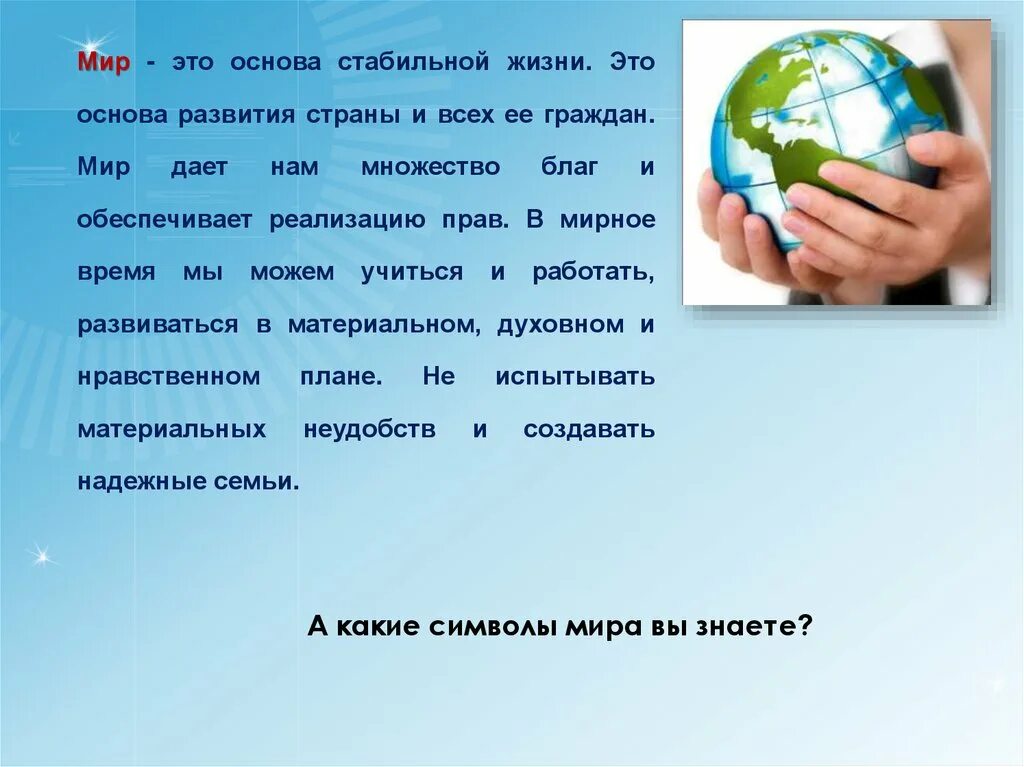 Мир - это основа стабильной жизни. Это основа развития страны и всех ее граждан. Мир дает нам множество благ и обеспечивает реализацию прав. В мирное время мы можем учиться и работать, развиваться в материальном, духовном и нравственном плане. Не испытывать материальных неудобств и создавать надежные семьи.

А какие символы мира вы знаете?